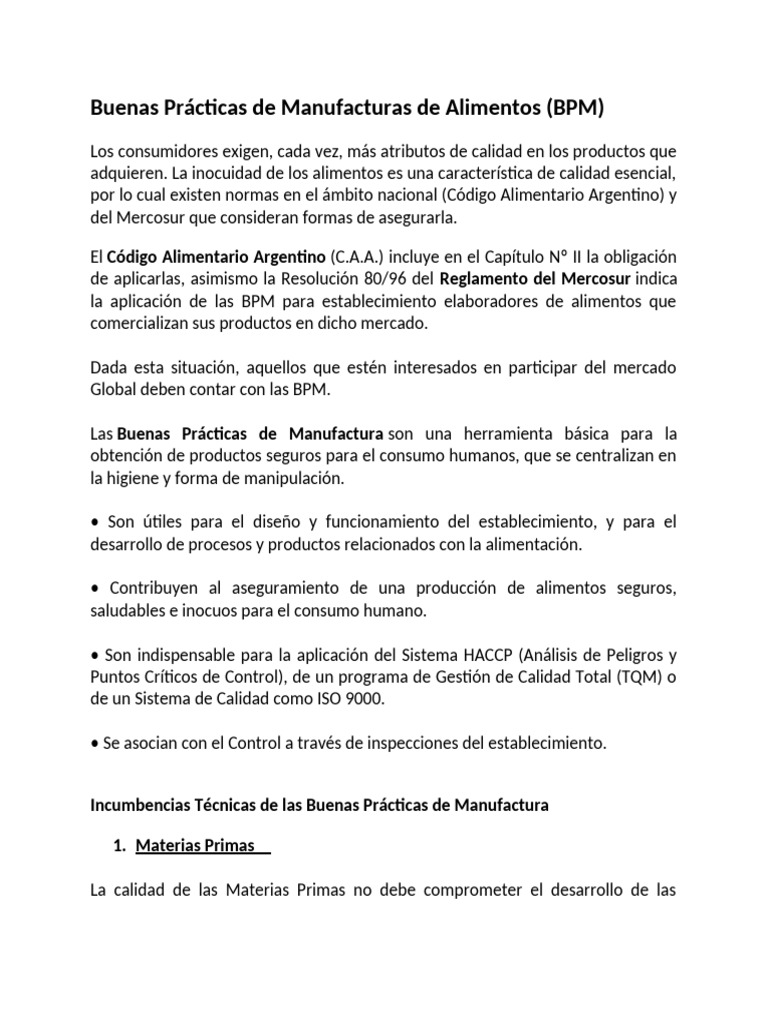 Buenas Prácticas de Manufacturas de Alimentos (BPM)

Los consumidores exigen, cada vez, más atributos de calidad en los productos que adquieren. La inocuidad de los alimentos es una característica de calidad esencial, por lo cual existen normas en el ámbito nacional (Código Alimentario Argentino) y del Mercosur que consideran formas de asegurarla.

El Código Alimentario Argentino (C.A.A.) incluye en el Capítulo Nº II la obligación de aplicarlas, asimismo la Resolución 80/96 del Reglamento del Mercosur indica la aplicación de las BPM para establecimiento elaboradores de alimentos que comercializan sus productos en dicho mercado.

Dada esta situación, aquellos que estén interesados en participar del mercado Global deben contar con las BPM.

Las Buenas Prácticas de Manufactura son una herramienta básica para la obtención de productos seguros para el consumo humanos, que se centralizan en la higiene y forma de manipulación.

• Son útiles para el diseño y funcionamiento del establecimiento, y para el desarrollo de procesos y productos relacionados con la alimentación.

• Contribuyen al aseguramiento de una producción de alimentos seguros, saludables e inocuos para el consumo humano.

• Son indispensable para la aplicación del Sistema HACCP (Análisis de Peligros y Puntos Críticos de Control), de un programa de Gestión de Calidad Total (TQM) o de un Sistema de Calidad como ISO 9000.

• Se asocian con el Control a través de inspecciones del establecimiento.

Incumbencias Técnicas de las Buenas Prácticas de Manufactura

1. Materias Primas

La calidad de las Materias Primas no debe comprometer el desarrollo de las